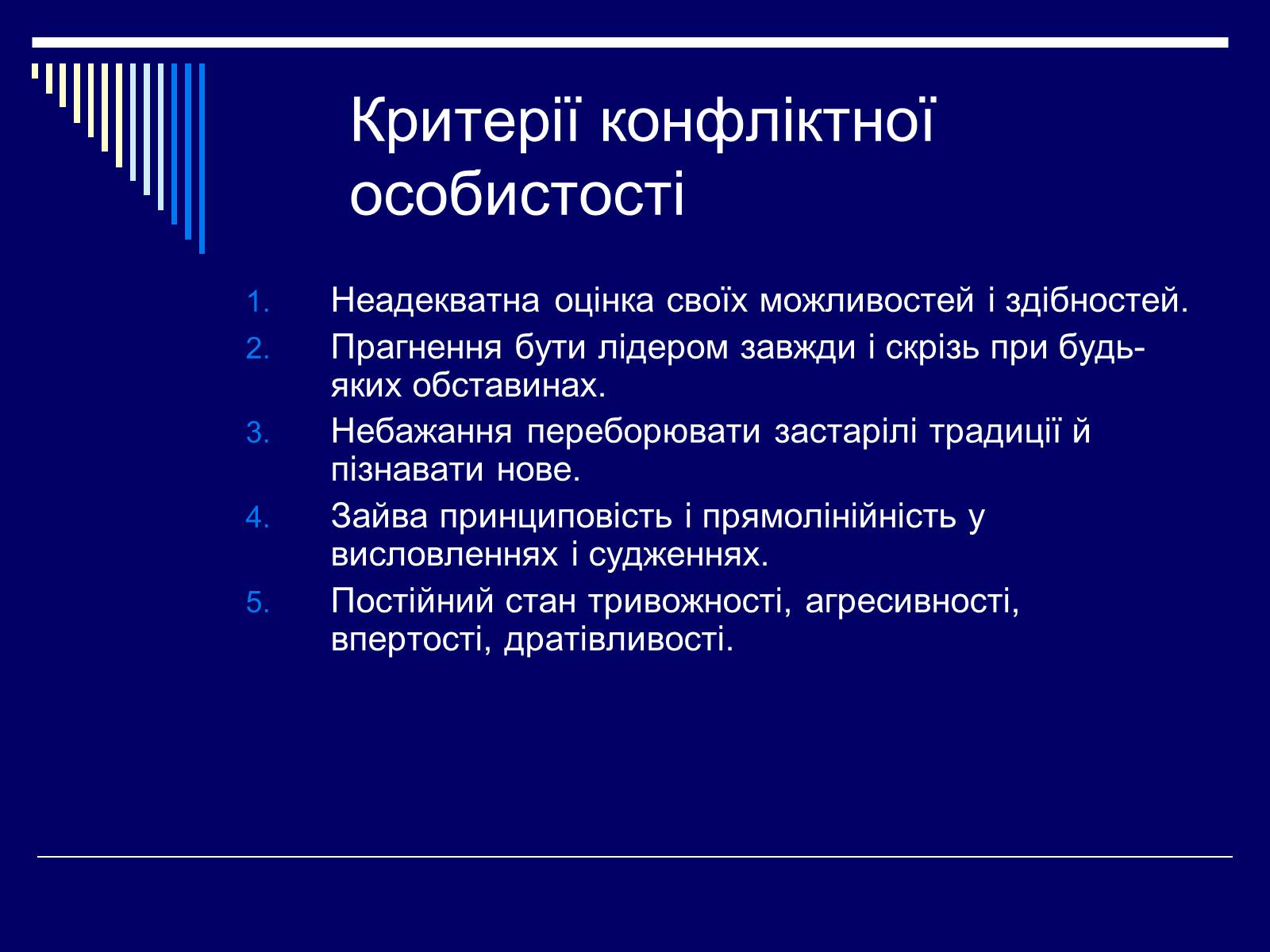 Критерії конфліктної особистості

1. Неадекватна оцінка своїх можливостей і здібностей.
2. Прагнення бути лідером завжди і скрізь при будь-яких обставинах.
3. Небажання переборювати застарілі традиції й пізнавати нове.
4. Зайва принциповість і прямолінійність у висловленнях і судженнях.
5. Постійний стан тривожності, агресивності, впертості, дратівливості.